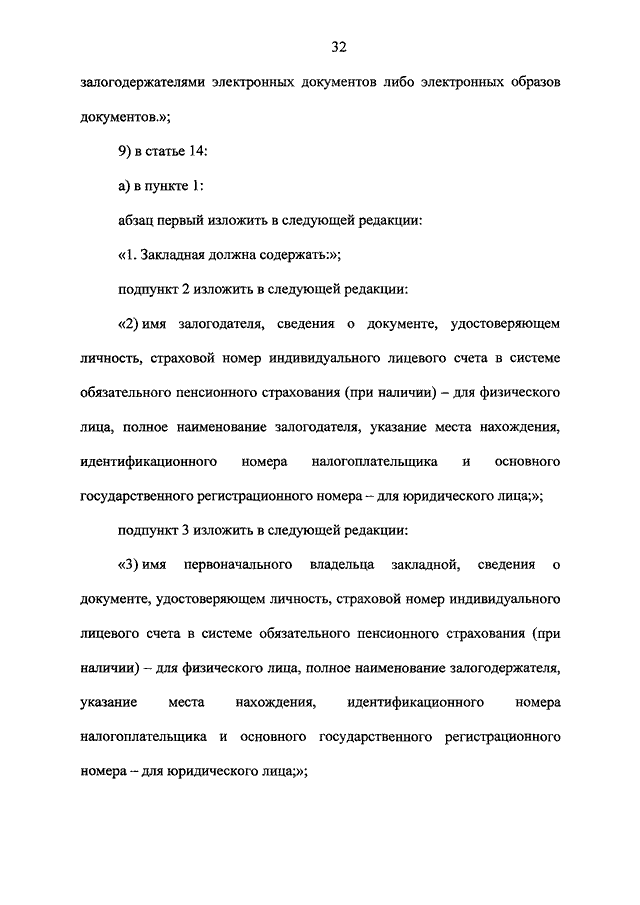 32

залогодержателями электронных документов либо электронных образов документов.»;

9) в статье 14:

а) в пункте 1:

абзац первый изложить в следующей редакции:

«1. Закладная должна содержать:»;

подпункт 2 изложить в следующей редакции:

«2) имя залогодателя, сведения о документе, удостоверяющем личность, страховой номер индивидуального лицевого счета в системе обязательного пенсионного страхования (при наличии) – для физического лица, полное наименование залогодателя, указание места нахождения, идентификационного номера налогоплательщика и основного государственного регистрационного номера – для юридического лица;»;

подпункт 3 изложить в следующей редакции:

«3) имя первоначального владельца закладной, сведения о документе, удостоверяющем личность, страховой номер индивидуального лицевого счета в системе обязательного пенсионного страхования (при наличии) – для физического лица, полное наименование залогодержателя, указание места нахождения, идентификационного номера налогоплательщика и основного государственного регистрационного номера – для юридического лица;»;